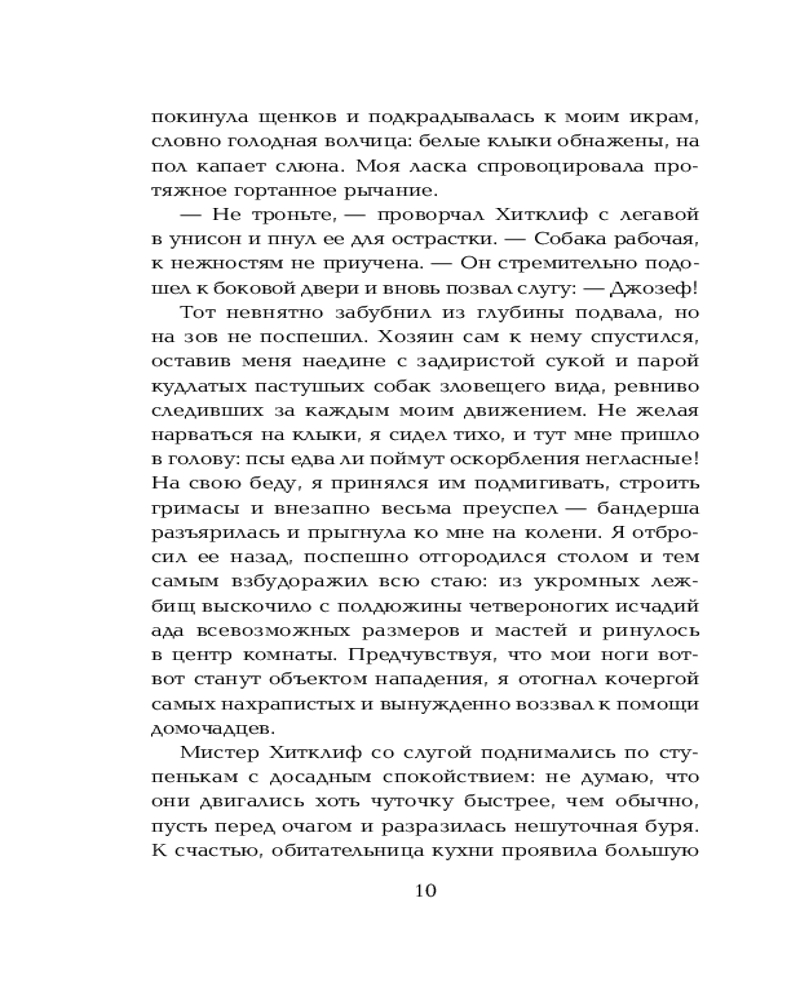 покинула щенков и подкрадывалась к моим икрам, словно голодная волчица: белые клыки обнажены, на пол капает слюна. Моя ласка спровоцировала протяжное гортанное рычание.

— Не троньте, — проворчал Хитклиф с легавой в унисон и пнул ее для острастки. — Собака рабочая, к нежностям не приучена. — Он стремительно подошел к боковой двери и вновь позвал слугу: — Джозеф!

Тот невнятно забубнил из глубины подвала, но на зов не поспешил. Хозяин сам к нему спустился, оставив меня наедине с задиристой сукой и парой кудлатых пастушьих собак зловещего вида, ревниво следивших за каждым моим движением. Не желая нарваться на клыки, я сидел тихо, и тут мне пришло в голову: псы едва ли поймут оскорбления негласные! На свою беду, я принялся им подмигивать, строить гримасы и внезапно весьма преуспел — бандерша разъярилась и прыгнула ко мне на колени. Я отбросил ее назад, поспешно отгородился столом и тем самым взбудоражил всю стаю: из укромных лежбищ выскочило с полдюжины четвероногих исчадий ада всевозможных размеров и мастей и ринулось в центр комнаты. Предчувствуя, что мои ноги вот-вот станут объектом нападения, я отогнал кочергой самых нахрапистых и вынужденно воззвал к помощи домочадцев.

Мистер Хитклиф со слугой поднимались по ступенькам с досадным спокойствием: не думаю, что они двигались хоть чуточку быстрее, чем обычно, пусть перед очагом и разразилась нешуточная буря. К счастью, обитательница кухни проявила большую

10